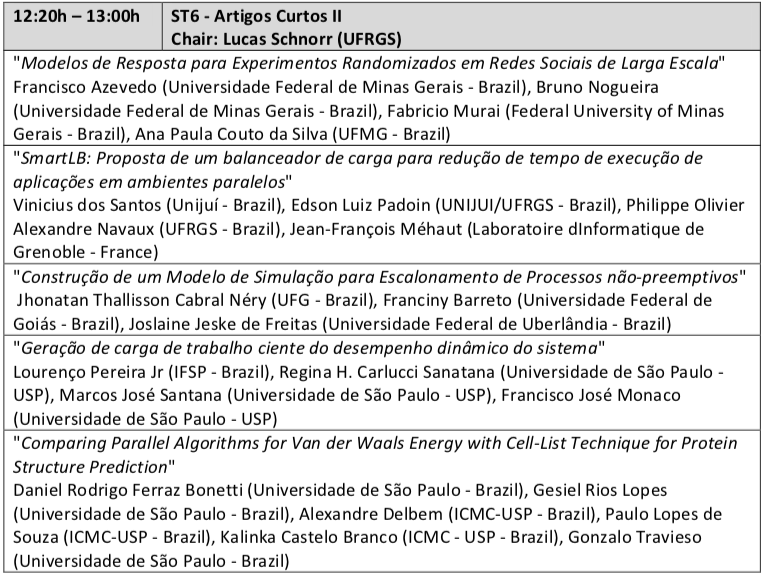 | 12:20h – 13:00h | ST6 - Artigos Curtos II Chair: Lucas Schnorr (UFRGS) |
|---|---|
| "Modelos de Resposta para Experimentos Randomizados em Redes Sociais de Larga Escala" Francisco Azevedo (Universidade Federal de Minas Gerais - Brazil), Bruno Nogueira (Universidade Federal de Minas Gerais - Brazil), Fabricio Murai (Federal University of Minas Gerais - Brazil), Ana Paula Couto da Silva (UFMG - Brazil) | |
| "SmartLB: Proposta de um balanceador de carga para redução de tempo de execução de aplicações em ambientes paralelos" Vinicius dos Santos (Unijuí - Brazil), Edson Luiz Padoin (UNIJUI/UFRGS - Brazil), Philippe Olivier Alexandre Navaux (UFRGS - Brazil), Jean-François Méhaut (Laboratoire dInformatique de Grenoble - France) | |
| "Construção de um Modelo de Simulação para Escalonamento de Processos não-preemptivos" Jhonatan Thallisson Cabral Néry (UFG - Brazil), Franciny Barreto (Universidade Federal de Goiás - Brazil), Joslaine Jeske de Freitas (Universidade Federal de Uberlândia - Brazil) | |
| "Geração de carga de trabalho ciente do desempenho dinâmico do sistema" Lourenço Pereira Jr (IFSP - Brazil), Regina H. Carlucci Sanatana (Universidade de São Paulo - USP), Marcos José Santana (Universidade de São Paulo - USP), Francisco José Monaco (Universidade de São Paulo - USP) | |
| "Comparing Parallel Algorithms for Van der Waals Energy with Cell-List Technique for Protein Structure Prediction" Daniel Rodrigo Ferraz Bonetti (Universidade de São Paulo - Brazil), Gesiel Rios Lopes (Universidade de São Paulo - Brazil), Alexandre Delbem (ICMC-USP - Brazil), Paulo Lopes de Souza (ICMC-USP - Brazil), Kalinka Castelo Branco (ICMC - USP - Brazil), Gonzalo Travieso (Universidade de São Paulo - Brazil) | |